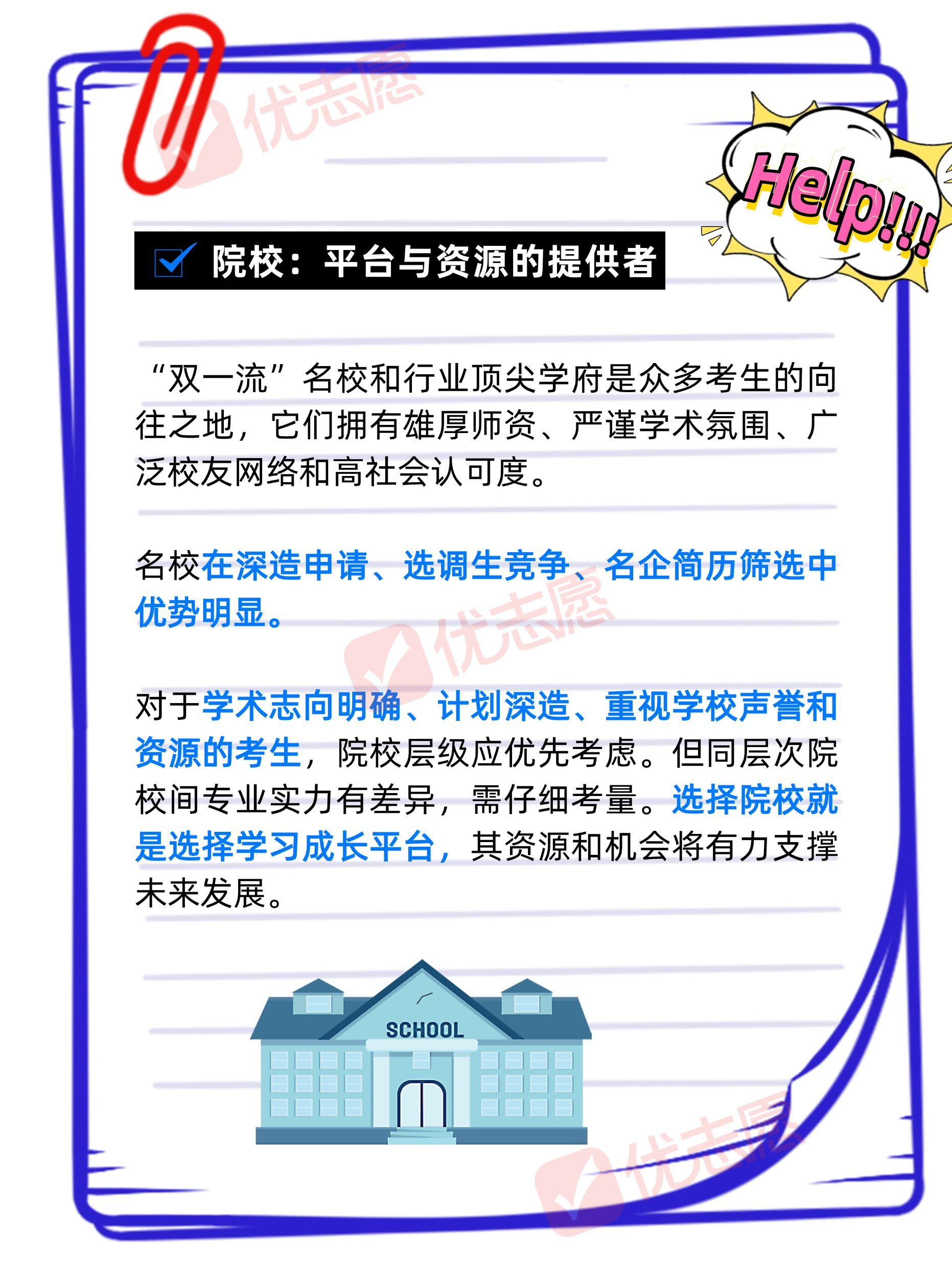 Help!!!

☑ 院校：平台与资源的提供者

“双一流”名校和行业顶尖学府是众多考生的向往之地，它们拥有雄厚师资、严谨学术氛围、广泛校友网络和高社会认可度。

名校在深造申请、选调生竞争、名企简历筛选中优势明显。

对于学术志向明确、计划深造、重视学校声誉和资源的考生，院校层级应优先考虑。但同层次院校间专业实力有差异，需仔细考量。选择院校就是选择学习成长平台，其资源和机会将有力支撑未来发展。

SCHOOL

优志愿